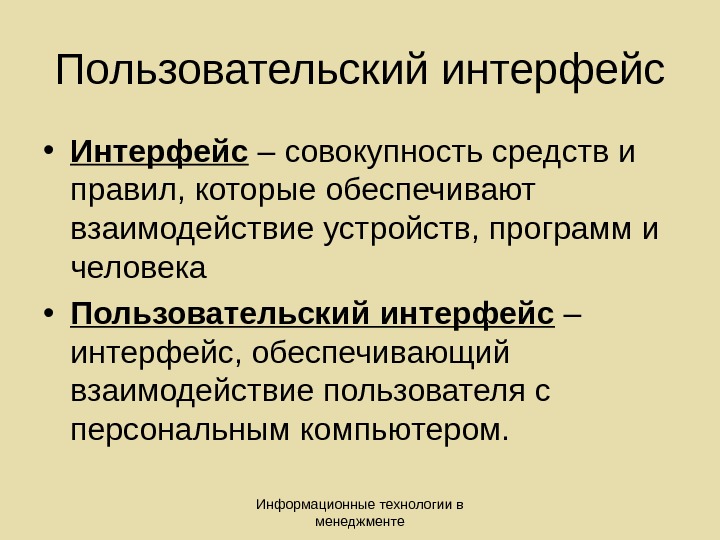 Пользовательский интерфейс

• Интерфейс – совокупность средств и правил, которые обеспечивают взаимодействие устройств, программ и человека

• Пользовательский интерфейс – интерфейс, обеспечивающий взаимодействие пользователя с персональным компьютером.

Информационные технологии в менеджменте